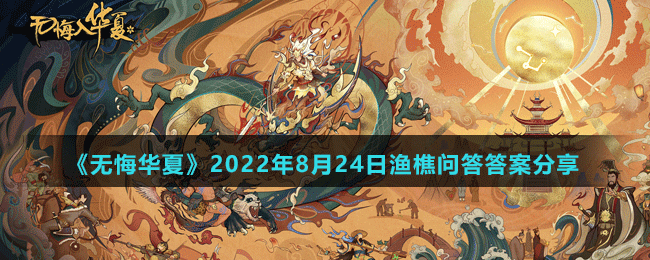 无悔入华夏

《无悔华夏》2022年8月24日渔樵问答答案分享